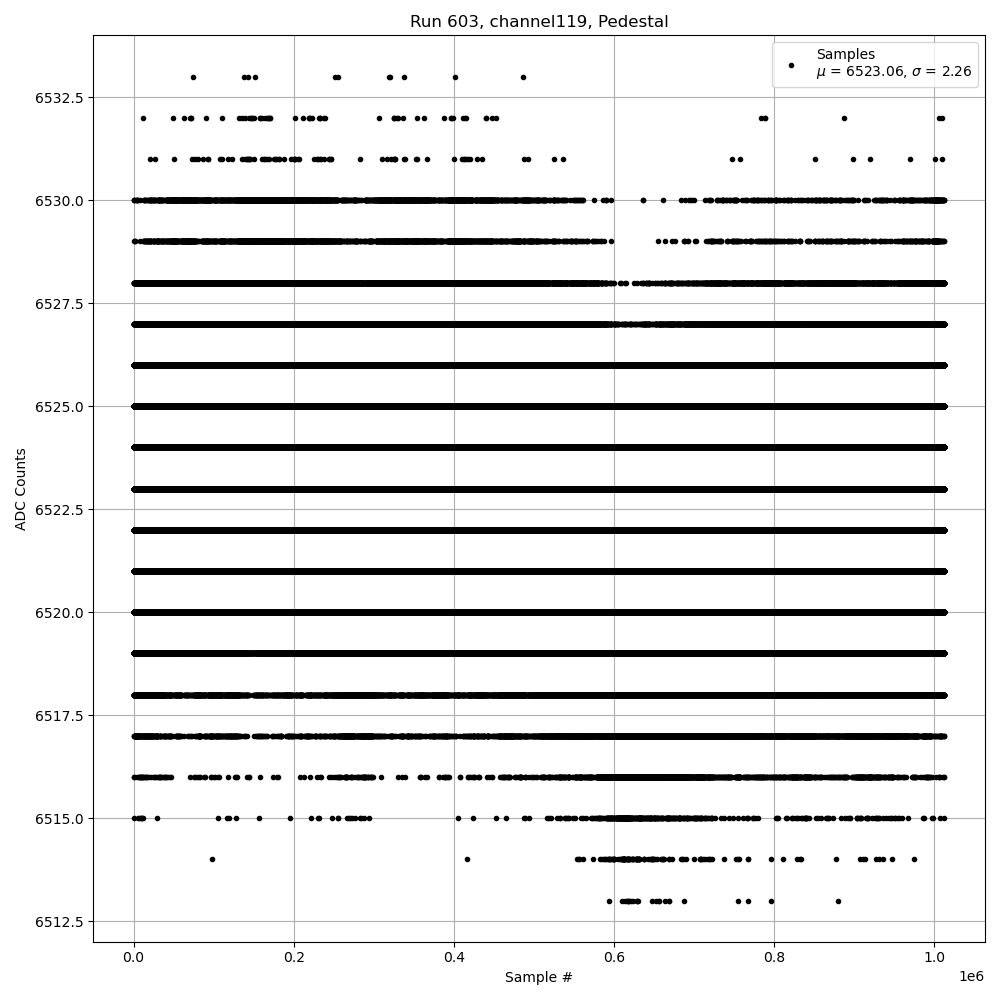 Run 603, channel119, Pedestal

Samples
$\mu$ = 6523.06, $\sigma$ = 2.26

ADC Counts

6532.5
6530.0
6527.5
6525.0
6522.5
6520.0
6517.5
6515.0
6512.5

0.0
0.2
0.4
0.6
0.8
1.0
1e6

Sample #